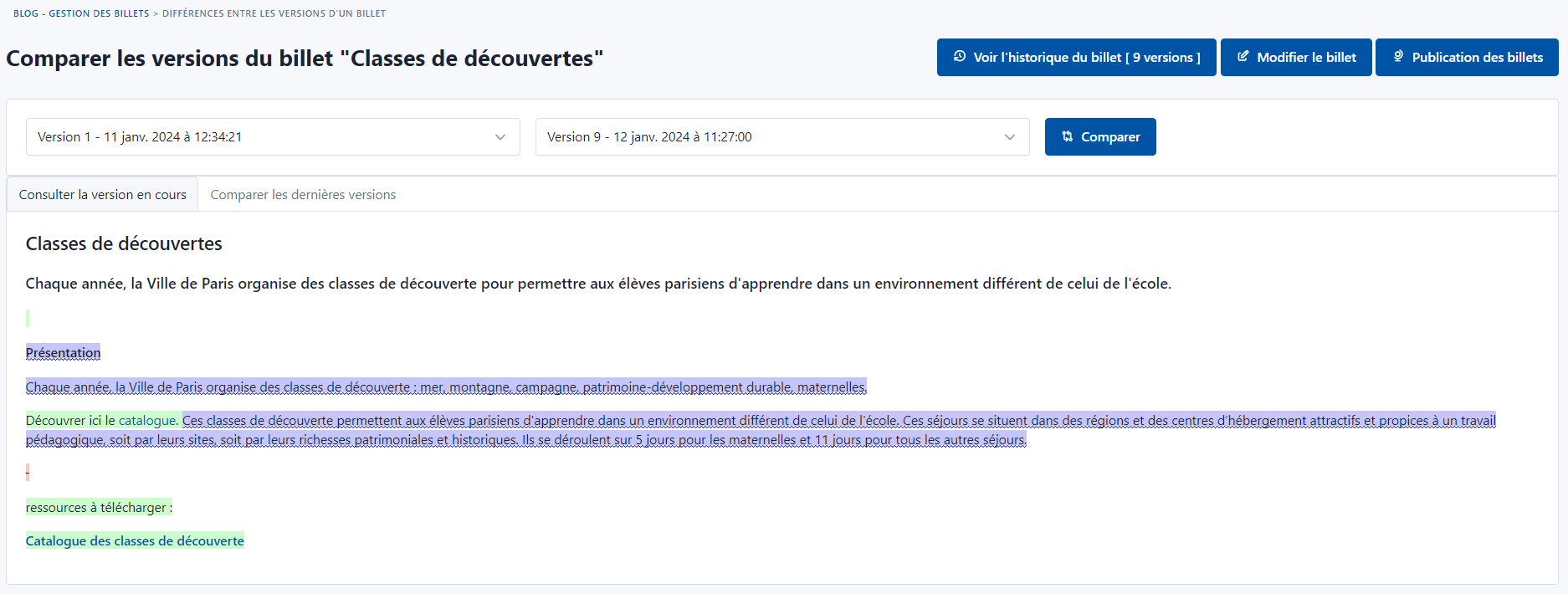 BLOG - GESTION DES BILLETS > DIFFÉRENCES ENTRE LES VERSIONS D'UN BILLET

Comparer les versions du billet "Classes de découvertes"

Voir l'historique du billet [ 9 versions ]

Modifier le billet

Publication des billets

Version 1 - 11 janv. 2024 à 12:34:21

Version 9 - 12 janv. 2024 à 11:27:00

Comparer

Consulter la version en cours

Comparer les dernières versions

Classes de découvertes

Chaque année, la Ville de Paris organise des classes de découverte pour permettre aux élèves parisiens d'apprendre dans un environnement différent de celui de l'école.

Présentation

Chaque année, la Ville de Paris organise des classes de découverte : mer, montagne, campagne, patrimoine-développement durable, maternelles.

Découvrer ici le catalogue. Ces classes de découverte permettent aux élèves parisiens d'apprendre dans un environnement différent de celui de l'école. Ces séjours se situent dans des régions et des centres d'hébergement attractifs et propices à un travail pédagogique, soit par leurs sites, soit par leurs richesses patrimoniales et historiques. Ils se déroulent sur 5 jours pour les maternelles et 11 jours pour tous les autres séjours.

-

ressources à télécharger :

Catalogue des classes de découverte